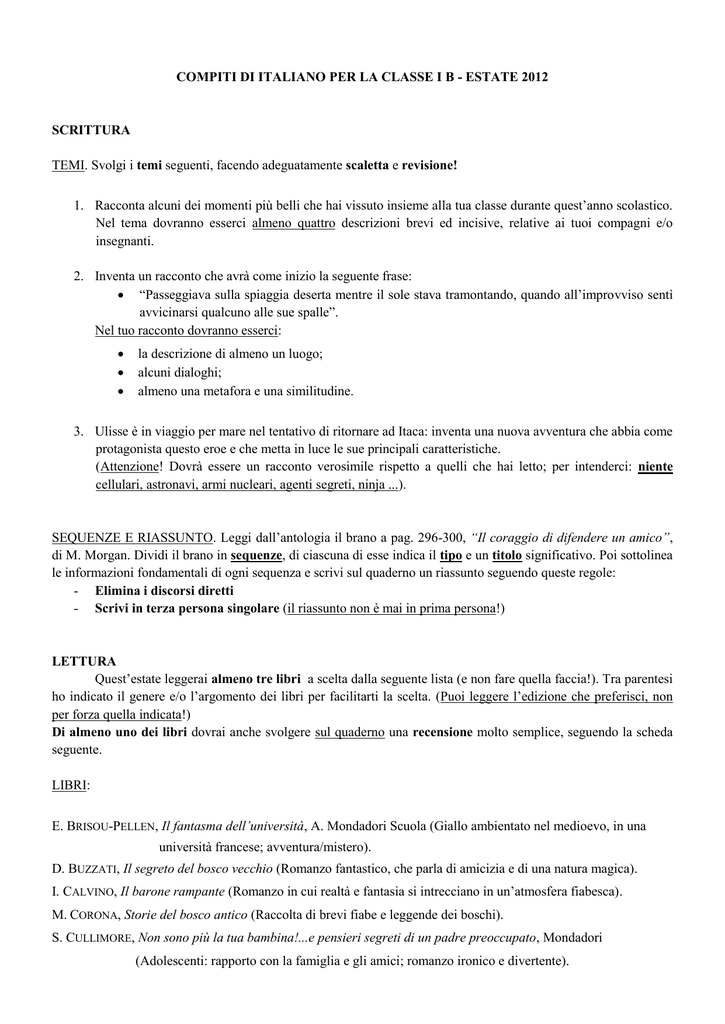 COMPITI DI ITALIANO PER LA CLASSE I B - ESTATE 2012

SCRITTURA

TEMI. Svolgi i temi seguenti, facendo adeguatamente scaletta e revisione!

1. Racconta alcuni dei momenti più belli che hai vissuto insieme alla tua classe durante quest'anno scolastico. Nel tema dovranno esserci almeno quattro descrizioni brevi ed incisive, relative ai tuoi compagni e/o insegnanti.

2. Inventa un racconto che avrà come inizio la seguente frase:
• "Passeggiava sulla spiaggia deserta mentre il sole stava tramontando, quando all'improvviso sentì avvicinarsi qualcuno alle sue spalle".
Nel tuo racconto dovranno esserci:
• la descrizione di almeno un luogo;
• alcuni dialoghi;
• almeno una metafora e una similitudine.

3. Ulisse è in viaggio per mare nel tentativo di ritornare ad Itaca: inventa una nuova avventura che abbia come protagonista questo eroe e che metta in luce le sue principali caratteristiche.
(Attenzione! Dovrà essere un racconto verosimile rispetto a quelli che hai letto; per intenderci: niente cellulari, astronavi, armi nucleari, agenti segreti, ninja ...).

SEQUENZE E RIASSUNTO. Leggi dall'antologia il brano a pag. 296-300, "Il coraggio di difendere un amico", di M. Morgan. Dividi il brano in sequenze, di ciascuna di esse indica il tipo e un titolo significativo. Poi sottolinea le informazioni fondamentali di ogni sequenza e scrivi sul quaderno un riassunto seguendo queste regole:
- Elimina i discorsi diretti
- Scrivi in terza persona singolare (il riassunto non è mai in prima persona!)

LETTURA
Quest'estate leggerai almeno tre libri a scelta dalla seguente lista (e non fare quella faccia!). Tra parentesi ho indicato il genere e/o l'argomento dei libri per facilitarti la scelta. (Puoi leggere l'edizione che preferisci, non per forza quella indicata!)
Di almeno uno dei libri dovrai anche svolgere sul quaderno una recensione molto semplice, seguendo la scheda seguente.

LIBRI:

E. BRISOU-PELLEN, Il fantasma dell'università, A. Mondadori Scuola (Giallo ambientato nel medioevo, in una università francese; avventura/mistero).
D. BUZZATI, Il segreto del bosco vecchio (Romanzo fantastico, che parla di amicizia e di una natura magica).
I. CALVINO, Il barone rampante (Romanzo in cui realtà e fantasia si intrecciano in un'atmosfera fiabesca).
M. CORONA, Storie del bosco antico (Raccolta di brevi fiabe e leggende dei boschi).
S. CULLIMORE, Non sono più la tua bambina!...e pensieri segreti di un padre preoccupato, Mondadori (Adolescenti: rapporto con la famiglia e gli amici; romanzo ironico e divertente).